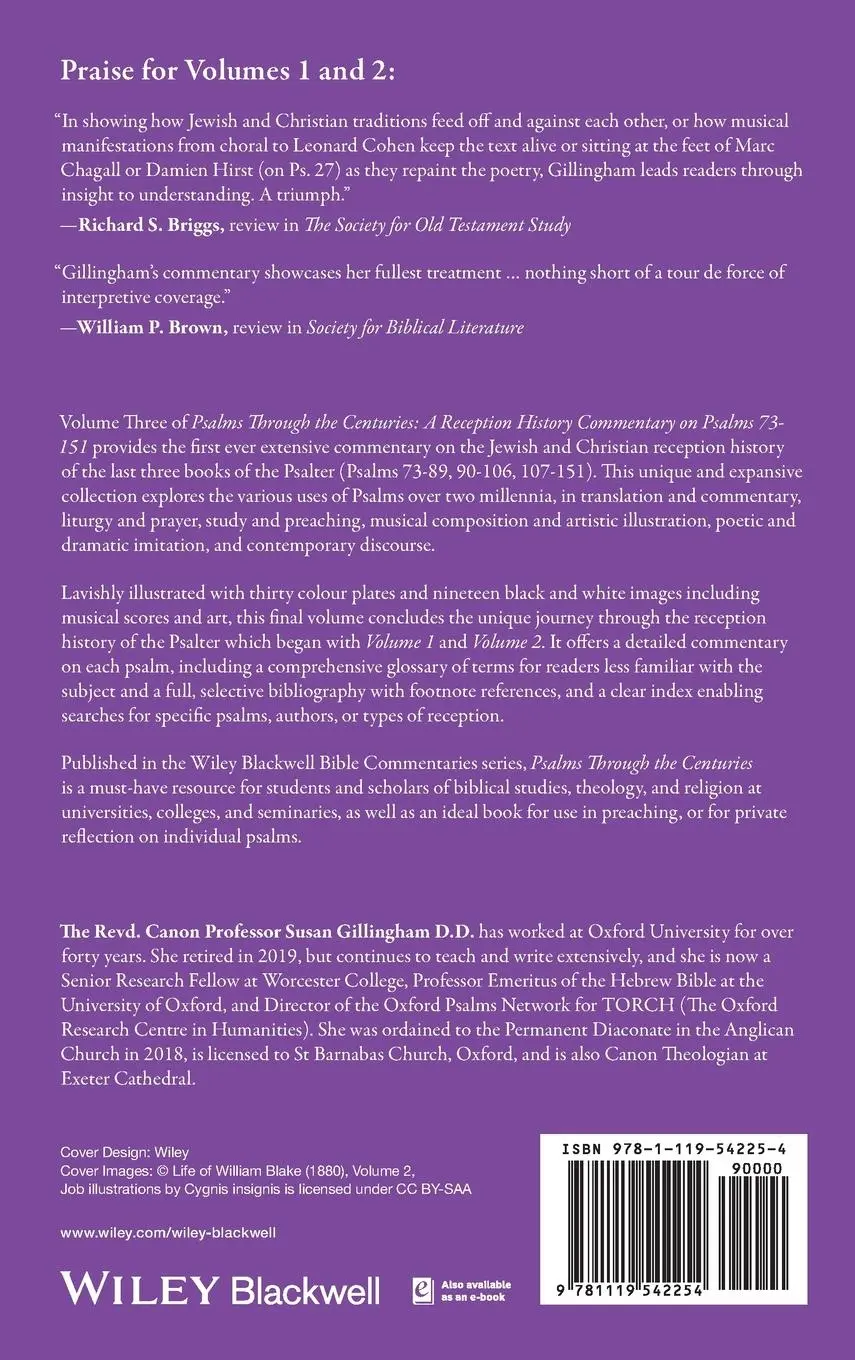 Praise for Volumes 1 and 2:

"In showing how Jewish and Christian traditions feed off and against each other, or how musical manifestations from choral to Leonard Cohen keep the text alive or sitting at the feet of Marc Chagall or Damien Hirst (on Ps. 27) as they repaint the poetry, Gillingham leads readers through insight to understanding. A triumph."
—Richard S. Briggs, review in The Society for Old Testament Study

"Gillingham's commentary showcases her fullest treatment ... nothing short of a tour de force of interpretive coverage."
—William P. Brown, review in Society for Biblical Literature

Volume Three of Psalms Through the Centuries: A Reception History Commentary on Psalms 73-151 provides the first ever extensive commentary on the Jewish and Christian reception history of the last three books of the Psalter (Psalms 73-89, 90-106, 107-151). This unique and expansive collection explores the various uses of Psalms over two millennia, in translation and commentary, liturgy and prayer, study and preaching, musical composition and artistic illustration, poetic and dramatic imitation, and contemporary discourse.

Lavishly illustrated with thirty colour plates and nineteen black and white images including musical scores and art, this final volume concludes the unique journey through the reception history of the Psalter which began with Volume 1 and Volume 2. It offers a detailed commentary on each psalm, including a comprehensive glossary of terms for readers less familiar with the subject and a full, selective bibliography with footnote references, and a clear index enabling searches for specific psalms, authors, or types of reception.

Published in the Wiley Blackwell Bible Commentaries series, Psalms Through the Centuries is a must-have resource for students and scholars of biblical studies, theology, and religion at universities, colleges, and seminaries, as well as an ideal book for use in preaching, or for private reflection on individual psalms.

The Revd. Canon Professor Susan Gillingham D.D. has worked at Oxford University for over forty years. She retired in 2019, but continues to teach and write extensively, and she is now a Senior Research Fellow at Worcester College, Professor Emeritus of the Hebrew Bible at the University of Oxford, and Director of the Oxford Psalms Network for TORCH (The Oxford Research Centre in Humanities). She was ordained to the Permanent Diaconate in the Anglican Church in 2018, is licensed to St Barnabas Church, Oxford, and is also Canon Theologian at Exeter Cathedral.

Cover Design: Wiley
Cover Images: © Life of William Blake (1880), Volume 2, Job illustrations by Cygnis insignis is licensed under CC BY-SAA

www.wiley.com/wiley-blackwell

WILEY Blackwell

Also available as an e-book

ISBN 978-1-119-54225-4
90000
9 781119 542254